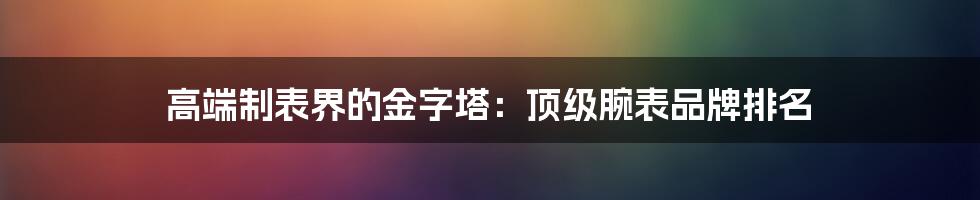 高端制表界的金字塔：顶级腕表品牌排名